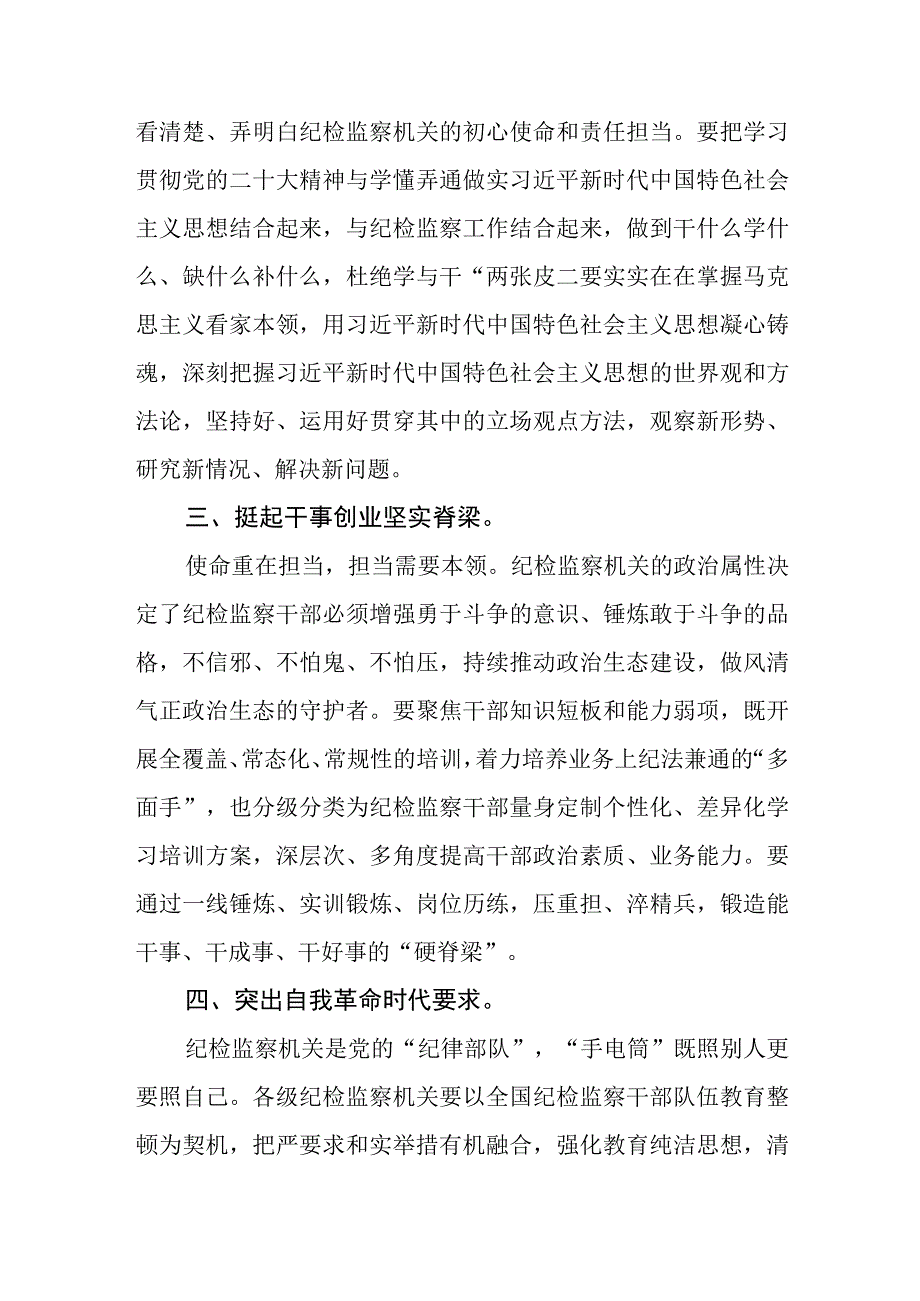 看清楚、弄明白纪检监察机关的初心使命和责任担当。要把学习贯彻党的二十大精神与学懂弄通做实习近平新时代中国特色社会主义思想结合起来，与纪检监察工作结合起来，做到干什么学什么、缺什么补什么，杜绝学与干“两张皮二要实实在在掌握马克思主义看家本领，用习近平新时代中国特色社会主义思想凝心铸魂，深刻把握习近平新时代中国特色社会主义思想的世界观和方法论，坚持好、运用好贯穿其中的立场观点方法，观察新形势、研究新情况、解决新问题。

三、挺起干事创业坚实脊梁。

使命重在担当，担当需要本领。纪检监察机关的政治属性决定了纪检监察干部必须增强勇于斗争的意识、锤炼敢于斗争的品格，不信邪、不怕鬼、不怕压，持续推动政治生态建设，做风清气正政治生态的守护者。要聚焦干部知识短板和能力弱项，既开展全覆盖、常态化、常规性的培训，着力培养业务上纪法兼通的“多面手”，也分级分类为纪检监察干部量身定制个性化、差异化学习培训方案，深层次、多角度提高干部政治素质、业务能力。要通过一线锤炼、实训锻炼、岗位历练，压重担、淬精兵，锻造能干事、干成事、干好事的“硬脊梁”。

四、突出自我革命时代要求。

纪检监察机关是党的“纪律部队”，“手电筒”既照别人更要照自己。各级纪检监察机关要以全国纪检监察干部队伍教育整顿为契机，把严要求和实举措有机融合，强化教育纯洁思想，清